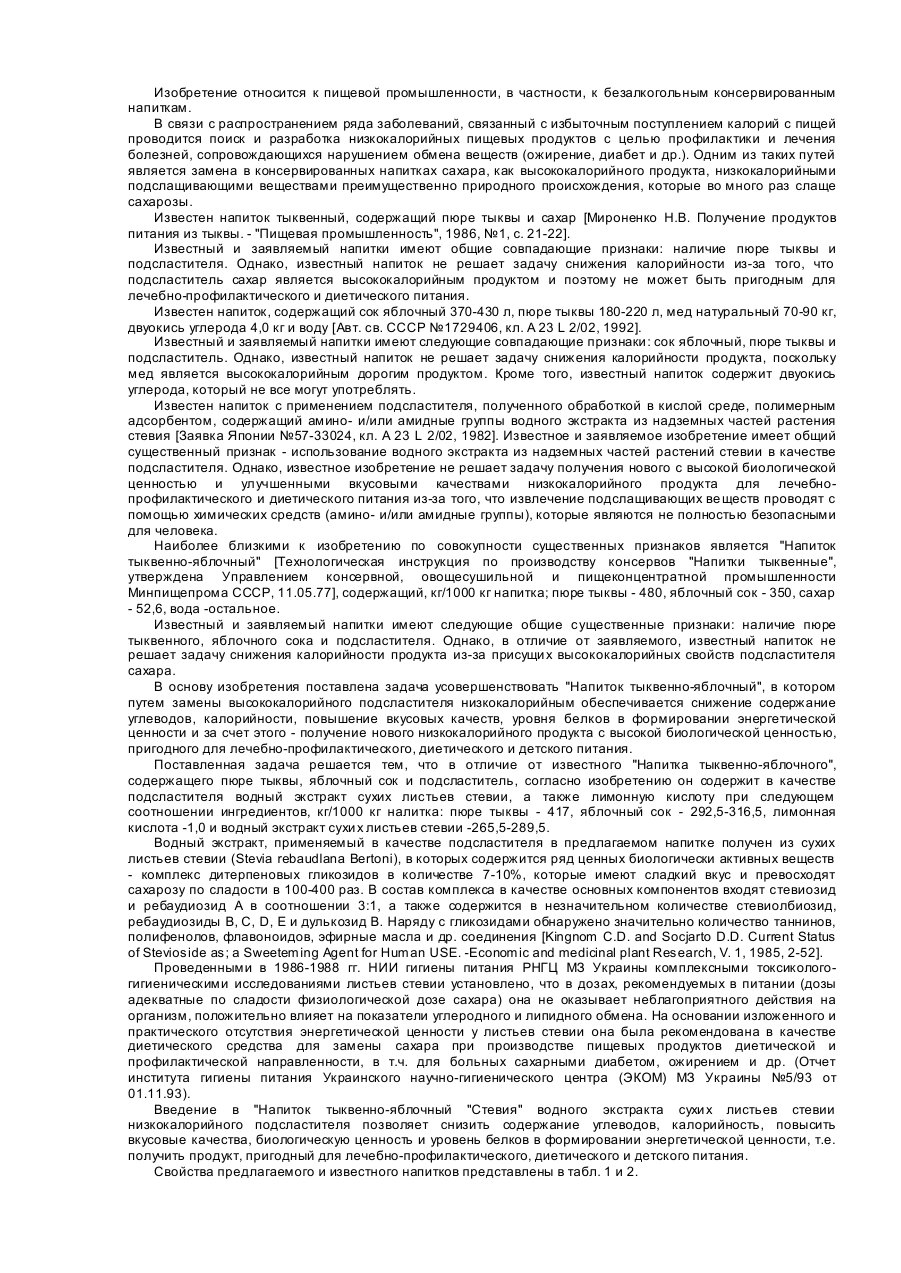 Изобретение относится к пищевой промышленности, в частности, к безалкогольным консервированным напиткам.

В связи с распространением ряда заболеваний, связанный с избыточным поступлением калорий с пищей проводится поиск и разработка низкокалорийных пищевых продуктов с целью профилактики и лечения болезней, сопровождающихся нарушением обмена веществ (ожирение, диабет и др.). Одним из таких путей является замена в консервированных напитках сахара, как высококалорийного продукта, низкокалорийными подслащивающими веществами преимущественно природного происхождения, которые во много раз слаще сахарозы.

Известен напиток тыквенный, содержащий пюре тыквы и сахар [Мироненко Н.В. Получение продуктов питания из тыквы. - "Пищевая промышленность", 1986, №1, с. 21-22].

Известный и заявляемый напитки имеют общие совпадающие признаки: наличие пюре тыквы и подсластителя. Однако, известный напиток не решает задачу снижения калорийности из-за того, что подсластитель сахар является высококалорийным продуктом и поэтому не может быть пригодным для лечебно-профилактического и диетического питания.

Известен напиток, содержащий сок яблочный 370-430 л, пюре тыквы 180-220 л, мед натуральный 70-90 кг, двуокись углерода 4,0 кг и воду [Авт. св. СССР №1729406, кл. А 23 L 2/02, 1992].

Известный и заявляемый напитки имеют следующие совпадающие признаки: сок яблочный, пюре тыквы и подсластитель. Однако, известный напиток не решает задачу снижения калорийности продукта, поскольку мед является высококалорийным дорогим продуктом. Кроме того, известный напиток содержит двуокись углерода, который не все могут употреблять.

Известен напиток с применением подсластителя, полученного обработкой в кислой среде, полимерным адсорбентом, содержащий амино- и/или амидные группы водного экстракта из надземных частей растения стевия [Заявка Японии №57-33024, кл. А 23 L 2/02, 1982]. Известное и заявляемое изобретение имеет общий существенный признак - использование водного экстракта из надземных частей растений стевии в качестве подсластителя. Однако, известное изобретение не решает задачу получения нового с высокой биологической ценностью и улучшенными вкусовыми качествами низкокалорийного продукта для лечебно-профилактического и диетического питания из-за того, что извлечение подслащивающих веществ проводят с помощью химических средств (амино- и/или амидные группы), которые являются не полностью безопасными для человека.

Наиболее близкими к изобретению по совокупности существенных признаков является "Напиток тыквенно-яблочный" [Технологическая инструкция по производству консервов "Напитки тыквенные", утверждена Управлением консервной, овощесушильной и пищеконцентратной промышленности Минпищепрома СССР, 11.05.77], содержащий, кг/1000 кг напитка; пюре тыквы - 480, яблочный сок - 350, сахар - 52,6, вода -остальное.

Известный и заявляемый напитки имеют следующие общие существенные признаки: наличие пюре тыквенного, яблочного сока и подсластителя. Однако, в отличие от заявляемого, известный напиток не решает задачу снижения калорийности продукта из-за присущих высококалорийных свойств подсластителя сахара.

В основу изобретения поставлена задача усовершенствовать "Напиток тыквенно-яблочный", в котором путем замены высококалорийного подсластителя низкокалорийным обеспечивается снижение содержание углеводов, калорийности, повышение вкусовых качеств, уровня белков в формировании энергетической ценности и за счет этого - получение нового низкокалорийного продукта с высокой биологической ценностью, пригодного для лечебно-профилактического, диетического и детского питания.

Поставленная задача решается тем, что в отличие от известного "Напитка тыквенно-яблочного", содержащего пюре тыквы, яблочный сок и подсластитель, согласно изобретению он содержит в качестве подсластителя водный экстракт сухих листьев стевии, а также лимонную кислоту при следующем соотношении ингредиентов, кг/1000 кг напитка: пюре тыквы - 417, яблочный сок - 292,5-316,5, лимонная кислота -1,0 и водный экстракт сухих листьев стевии -265,5-289,5.

Водный экстракт, применяемый в качестве подсластителя в предлагаемом напитке получен из сухих листьев стевии (Stevia rebaudlana Bertoni), в которых содержится ряд ценных биологически активных веществ - комплекс дитерпеновых гликозидов в количестве 7-10%, которые имеют сладкий вкус и превосходят сахарозу по сладости в 100-400 раз. В состав комплекса в качестве основных компонентов входят стевиозид и ребаудиозид А в соотношении 3:1, а также содержится в незначительном количестве стевиолбиозид, ребаудиозиды В, С, D, Е и дулькозид В. Наряду с гликозидами обнаружено значительно количество таннинов, полифенолов, флавоноидов, эфирные масла и др. соединения [Kingnom C.D. and Socjarto D.D. Current Status of Stevioside as; a Sweeteming Agent for Human USE. -Economic and medicinal plant Research, V. 1, 1985, 2-52].

Проведенными в 1986-1988 гг. НИИ гигиены питания РНГЦ МЗ Украины комплексными токсиколого-гигиеническими исследованиями листьев стевии установлено, что в дозах, рекомендуемых в питании (дозы адекватные по сладости физиологической дозе сахара) она не оказывает неблагоприятного действия на организм, положительно влияет на показатели углеродного и липидного обмена. На основании изложенного и практического отсутствия энергетической ценности у листьев стевии она была рекомендована в качестве диетического средства для замены сахара при производстве пищевых продуктов диетической и профилактической направленности, в т.ч. для больных сахарными диабетом, ожирением и др. (Отчет института гигиены питания Украинского научно-гигиенического центра (ЭКОМ) МЗ Украины №5/93 от 01.11.93).

Введение в "Напиток тыквенно-яблочный "Стевия" водного экстракта сухих листьев стевии низкокалорийного подсластителя позволяет снизить содержание углеводов, калорийность, повысить вкусовые качества, биологическую ценность и уровень белков в формировании энергетической ценности, т.е. получить продукт, пригодный для лечебно-профилактического, диетического и детского питания.

Свойства предлагаемого и известного напитков представлены в табл. 1 и 2.